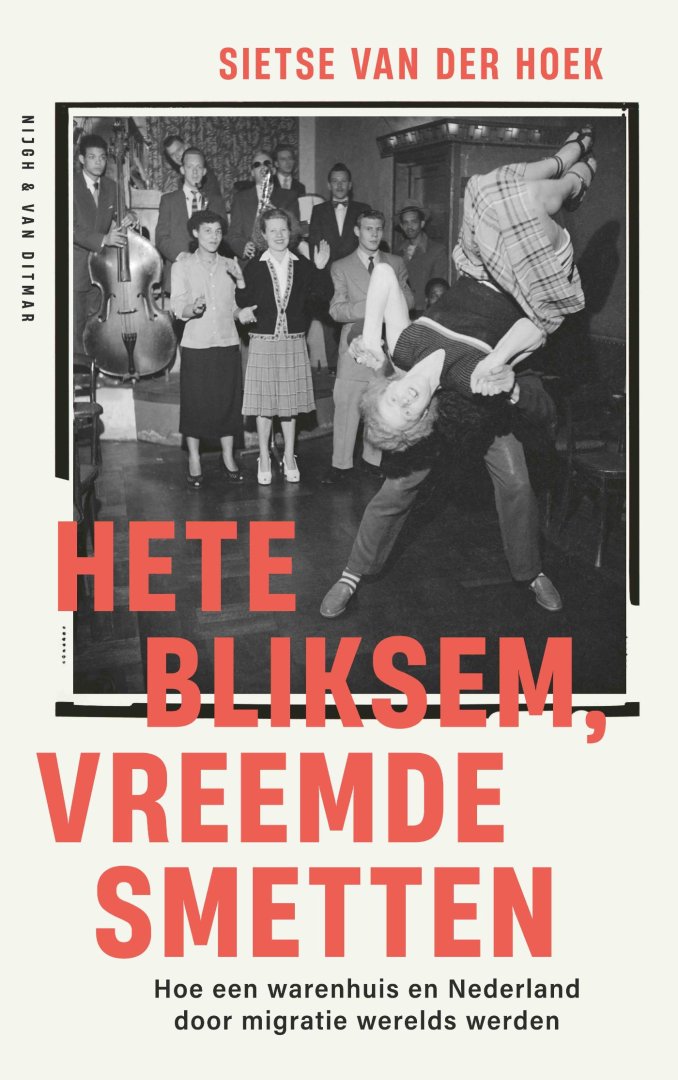 SIETSE VAN DER HOEK

NIJGH & VAN DITMAR

HETE
BLIKSEM,
VREEMDE
SMETTEN

Hoe een warenhuis en Nederland
door migratie werelds werden